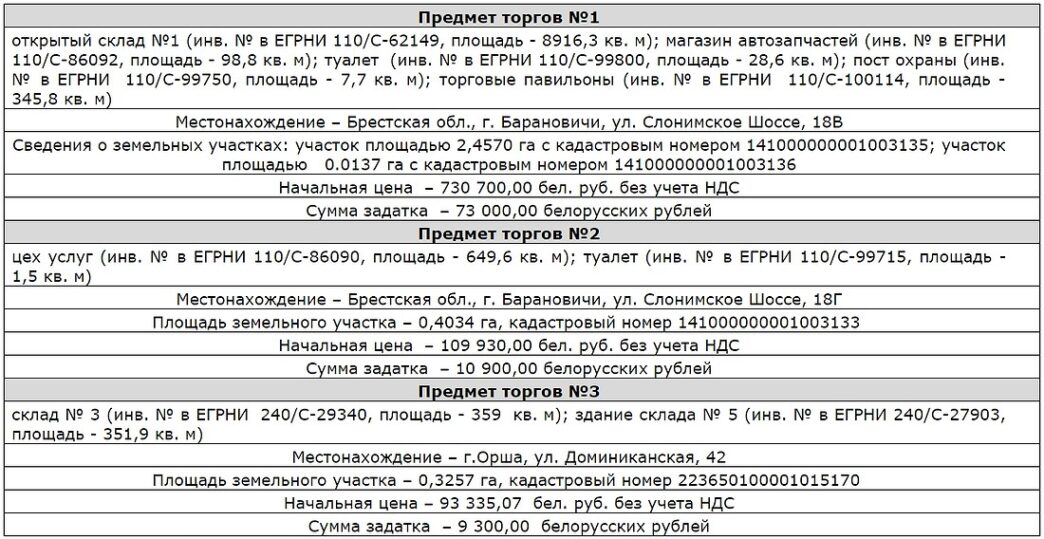 | Предмет торгов №1 |
|---|
| открытый склад №1 (инв. № в ЕГРНИ 110/С-62149, площадь - 8916,3 кв. м); магазин автозапчастей (инв. № в ЕГРНИ 110/С-86092, площадь - 98,8 кв. м); туалет (инв. № в ЕГРНИ 110/С-99800, площадь - 28,6 кв. м); пост охраны (инв. № в ЕГРНИ 110/С-99750, площадь - 7,7 кв. м); торговые павильоны (инв. № в ЕГРНИ 110/С-100114, площадь - 345,8 кв. м) |
| Местонахождение – Брестская обл., г. Барановичи, ул. Слонимское Шоссе, 18В |
| Сведения о земельных участках: участок площадью 2,4570 га с кадастровым номером 141000000001003135; участок площадью 0.0137 га с кадастровым номером 141000000001003136 |
| Начальная цена – 730 700,00 бел. руб. без учета НДС |
| Сумма задатка – 73 000,00 белорусских рублей |
| **Предмет торгов №2** |
| цех услуг (инв. № в ЕГРНИ 110/С-86090, площадь - 649,6 кв. м); туалет (инв. № в ЕГРНИ 110/С-99715, площадь - 1,5 кв. м) |
| Местонахождение – Брестская обл., г. Барановичи, ул. Слонимское Шоссе, 18Г |
| Площадь земельного участка – 0,4034 га, кадастровый номер 141000000001003133 |
| Начальная цена – 109 930,00 бел. руб. без учета НДС |
| Сумма задатка – 10 900,00 белорусских рублей |
| **Предмет торгов №3** |
| склад № 3 (инв. № в ЕГРНИ 240/С-29340, площадь - 359 кв. м); здание склада № 5 (инв. № в ЕГРНИ 240/С-27903, площадь - 351,9 кв. м) |
| Местонахождение – г.Орша, ул. Доминиканская, 42 |
| Площадь земельного участка – 0,3257 га, кадастровый номер 223650100001015170 |
| Начальная цена – 93 335,07 бел. руб. без учета НДС |
| Сумма задатка – 9 300,00 белорусских рублей |